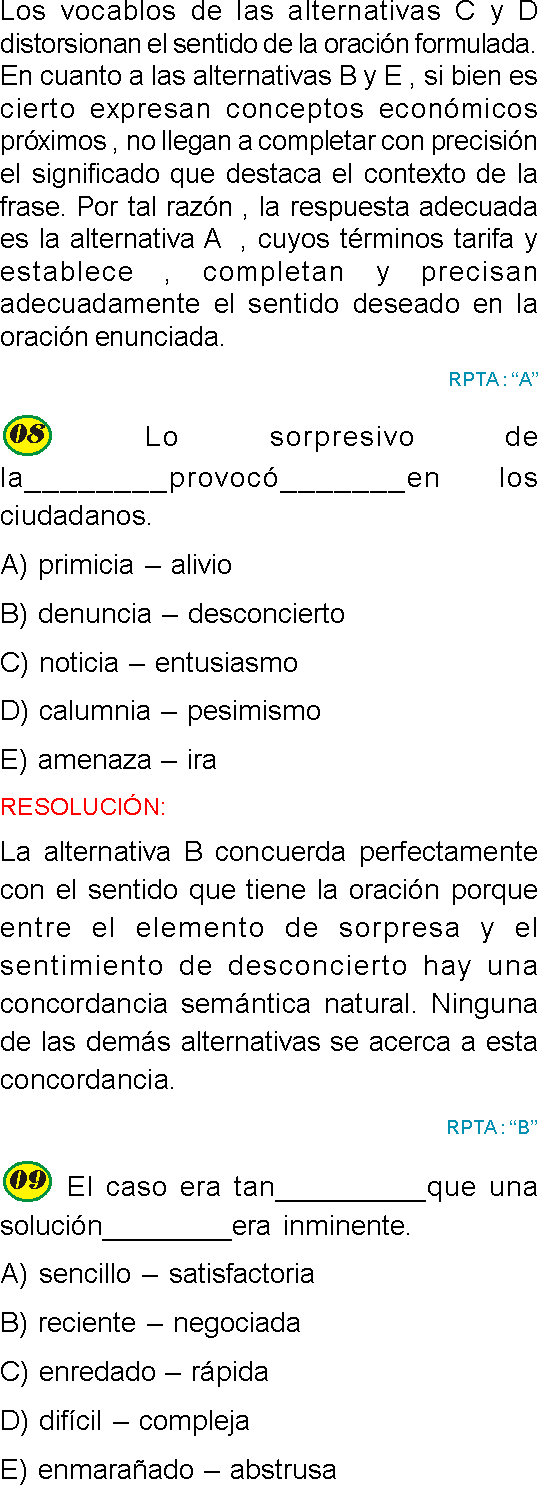 Los vocablos de las alternativas C y D distorsionan el sentido de la oración formulada. En cuanto a las alternativas B y E , si bien es cierto expresan conceptos económicos próximos , no llegan a completar con precisión el significado que destaca el contexto de la frase. Por tal razón , la respuesta adecuada es la alternativa A , cuyos términos tarifa y establece , completan y precisan adecuadamente el sentido deseado en la oración enunciada.

RPTA : "A"

08 Lo sorpresivo de la____provocó____en los ciudadanos.

A) primicia – alivio

B) denuncia – desconcierto

C) noticia – entusiasmo

D) calumnia – pesimismo

E) amenaza – ira

RESOLUCIÓN:

La alternativa B concuerda perfectamente con el sentido que tiene la oración porque entre el elemento de sorpresa y el sentimiento de desconcierto hay una concordancia semántica natural. Ninguna de las demás alternativas se acerca a esta concordancia.

RPTA : "B"

09 El caso era tan____que una solución____era inminente.

A) sencillo – satisfactoria

B) reciente – negociada

C) enredado – rápida

D) difícil – compleja

E) enmarañado – abstrusa